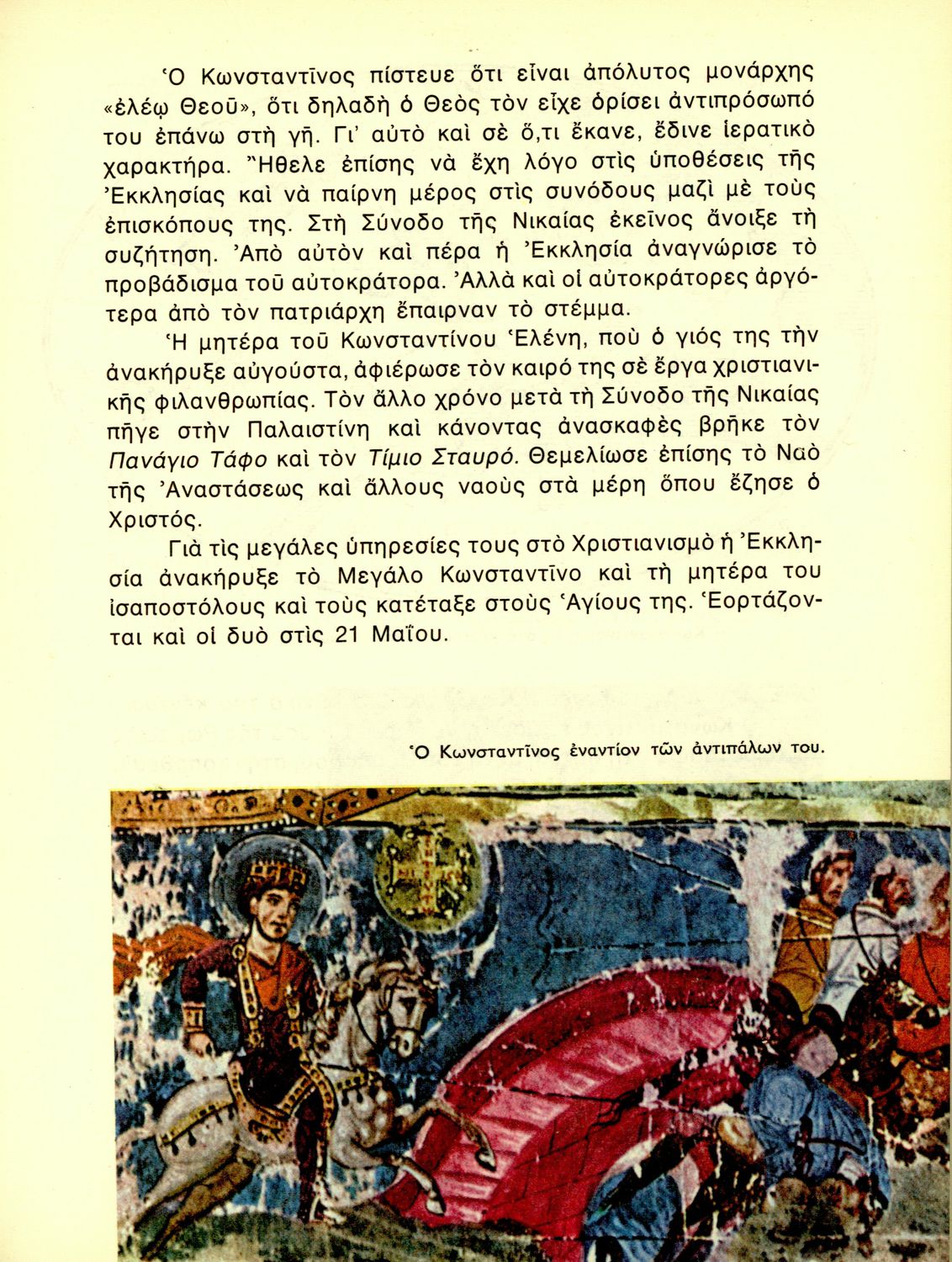 Ὁ Κωνσταντῖνος πίστευε ὅτι εἶναι ἀπόλυτος μονάρχης «ἐλέῳ Θεοῦ», ὅτι δηλαδὴ ὁ Θεὸς τὸν εἶχε ὁρίσει ἀντιπρόσωπό του ἐπάνω στὴ γῆ. Γι' αὐτὸ καὶ σὲ ὅ,τι ἔκανε, ἔδινε ἱερατικὸ χαρακτήρα. Ἤθελε ἐπίσης νὰ ἔχη λόγο στὶς ὑποθέσεις τῆς Ἐκκλησίας καὶ νὰ παίρνη μέρος στὶς συνόδους μαζὶ μὲ τοὺς ἐπισκόπους της. Στὴ Σύνοδο τῆς Νικαίας ἐκεῖνος ἄνοιξε τὴ συζήτηση. Ἀπὸ αὐτὸν καὶ πέρα ἡ Ἐκκλησία ἀναγνώρισε τὸ προβάδισμα τοῦ αὐτοκράτορα. Ἀλλὰ καὶ οἱ αὐτοκράτορες ἀργότερα ἀπὸ τὸν πατριάρχη ἔπαιρναν τὸ στέμμα.

Ἡ μητέρα τοῦ Κωνσταντίνου Ἑλένη, ποὺ ὁ γιός της τὴν ἀνακήρυξε αὐγούστα, ἀφιέρωσε τὸν καιρό της σὲ ἔργα χριστιανικῆς φιλανθρωπίας. Τὸν ἄλλο χρόνο μετὰ τὴ Σύνοδο τῆς Νικαίας πῆγε στὴν Παλαιστίνη καὶ κάνοντας ἀνασκαφὲς βρῆκε τὸν Πανάγιο Τάφο καὶ τὸν Τίμιο Σταυρό. Θεμελίωσε ἐπίσης τὸ Ναὸ τῆς Ἀναστάσεως καὶ ἄλλους ναοὺς στὰ μέρη ὅπου ἔζησε ὁ Χριστός.

Γιὰ τὶς μεγάλες ὑπηρεσίες τους στὸ Χριστιανισμὸ ἡ Ἐκκλησία ἀνακήρυξε τὸ Μεγάλο Κωνσταντῖνο καὶ τὴ μητέρα του ἰσαποστόλους καὶ τοὺς κατέταξε στοὺς Ἁγίους της. Ἑορτάζονται καὶ οἱ δυὸ στὶς 21 Μαΐου.

Ὁ Κωνσταντῖνος ἐναντίον τῶν ἀντιπάλων του.